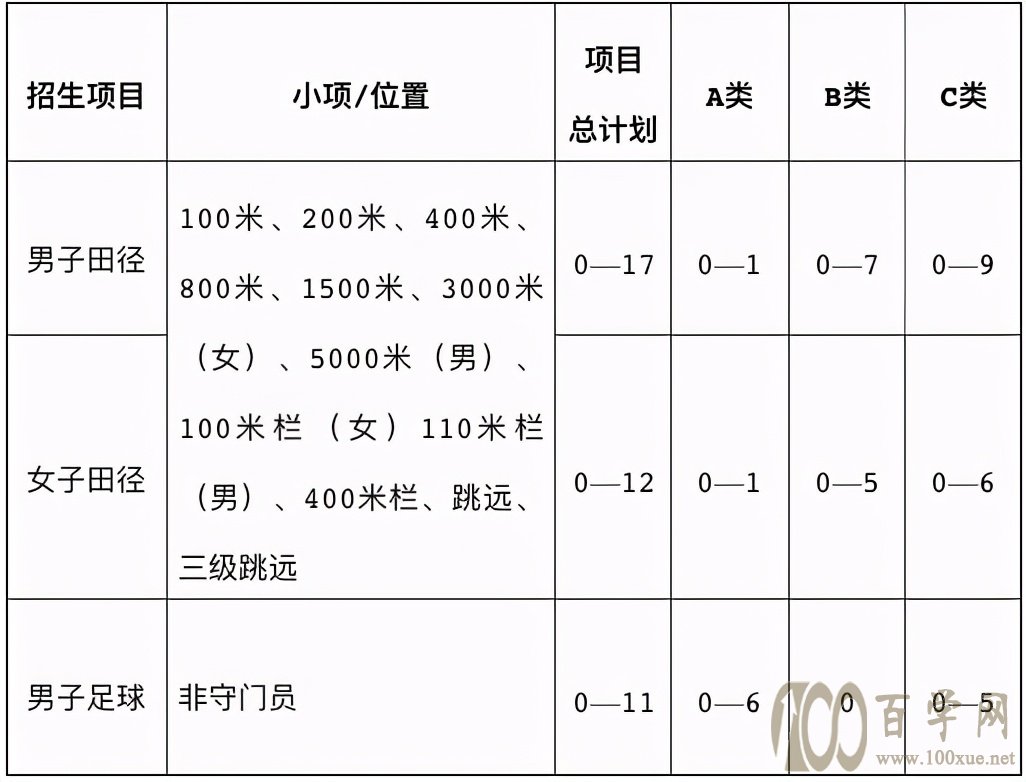 | 招生项目 | 小项/位置 | 项目总计划 | A类 | B类 | C类 |
|---|---|---|---|---|---|
| 男子田径 | 100米、200米、400米、800米、1500米、3000米（女）、5000米（男）、100米栏（女）110米栏（男）、400米栏、跳远、三级跳远 | 0—17 | 0—1 | 0—7 | 0—9 |
| 女子田径 | | 0—12 | 0—1 | 0—5 | 0—6 |
| 男子足球 | 非守门员 | 0—11 | 0—6 | 0 | 0—5 |

100 百学网
www.100xue.net